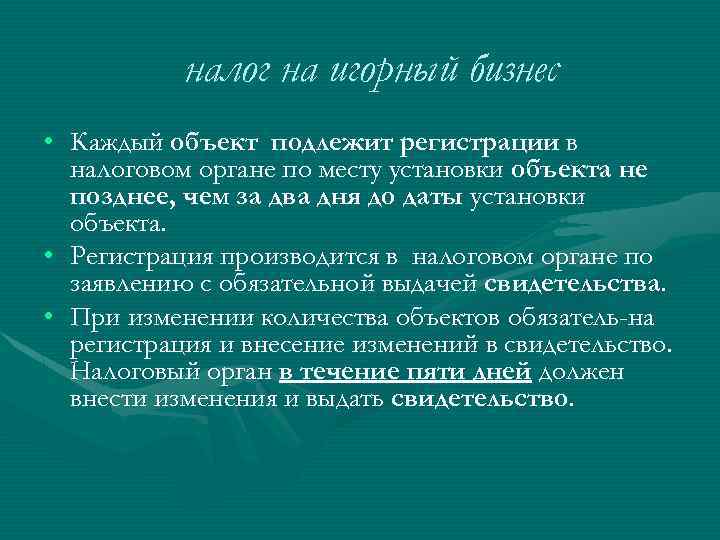 налог на игорный бизнес

• Каждый объект подлежит регистрации в налоговом органе по месту установки объекта не позднее, чем за два дня до даты установки объекта.

• Регистрация производится в налоговом органе по заявлению с обязательной выдачей свидетельства.

• При изменении количества объектов обязатель-на регистрация и внесение изменений в свидетельство. Налоговый орган в течение пяти дней должен внести изменения и выдать свидетельство.